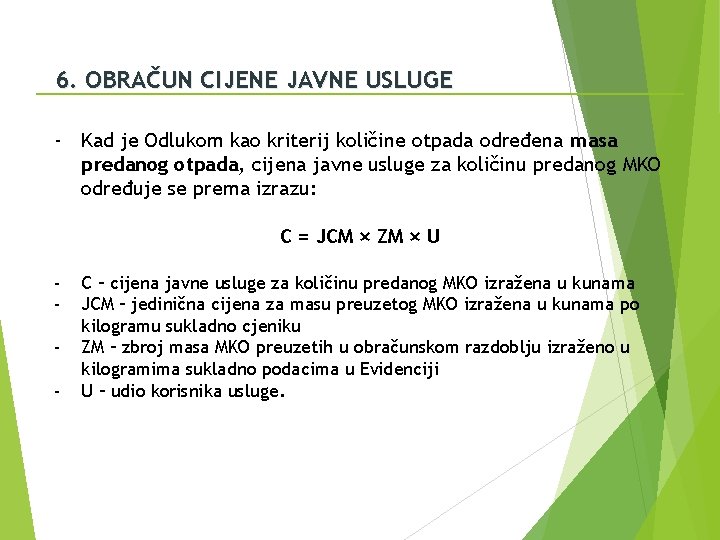 6. OBRAČUN CIJENE JAVNE USLUGE

- Kad je Odlukom kao kriterij količine otpada određena masa predanog otpada, cijena javne usluge za količinu predanog MKO određuje se prema izrazu:

$C = JCM \times ZM \times U$

- C – cijena javne usluge za količinu predanog MKO izražena u kunama
- JCM – jedinična cijena za masu preuzetog MKO izražena u kunama po kilogramu sukladno cjeniku
- ZM – zbroj masa MKO preuzetih u obračunskom razdoblju izraženo u kilogramima sukladno podacima u Evidenciji
- U – udio korisnika usluge.